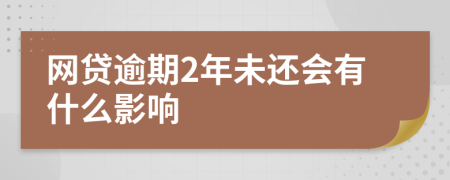 网贷逾期2年未还会有什么影响